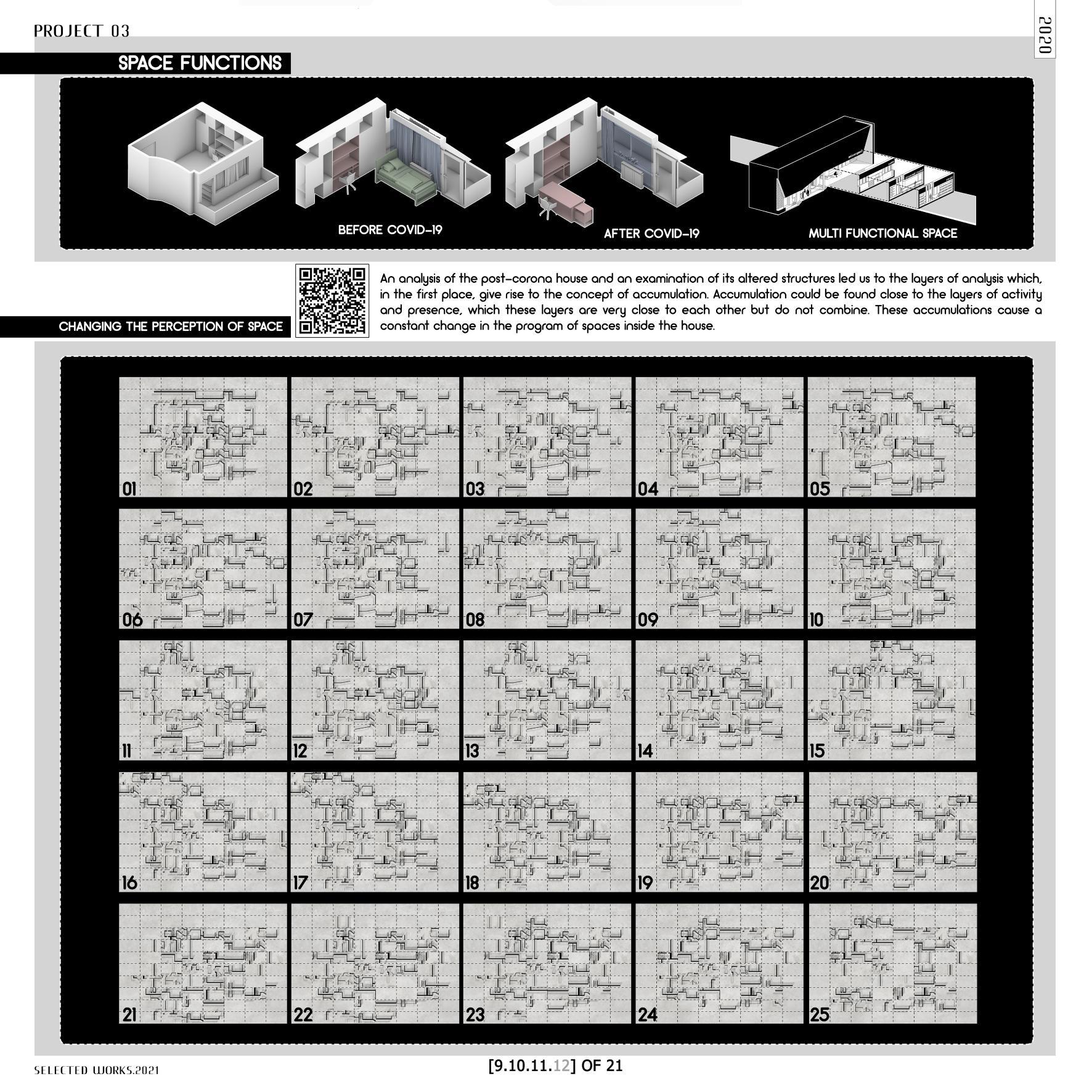 PROJECT 03

2020

SPACE FUNCTIONS

BEFORE COVID-19

AFTER COVID-19

MULTI FUNCTIONAL SPACE

CHANGING THE PERCEPTION OF SPACE

An analysis of the post-corona house and an examination of its altered structures led us to the layers of analysis which, in the first place, give rise to the concept of accumulation. Accumulation could be found close to the layers of activity and presence, which these layers are very close to each other but do not combine. These accumulations cause a constant change in the program of spaces inside the house.

01 02 03 04 05
06 07 08 09 10
11 12 13 14 15
16 17 18 19 20
21 22 23 24 25

SELECTED WORKS.2021

[9.10.11.12] OF 21